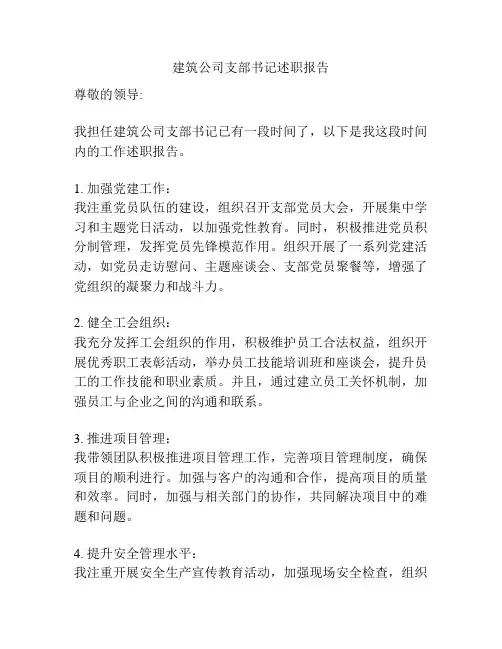 建筑公司支部书记述职报告

尊敬的领导:

我担任建筑公司支部书记已有一段时间了，以下是我这段时间内的工作述职报告。

1. 加强党建工作：
我注重党员队伍的建设，组织召开支部党员大会，开展集中学习和主题党日活动，以加强党性教育。同时，积极推进党员积分制管理，发挥党员先锋模范作用。组织开展了一系列党建活动，如党员走访慰问、主题座谈会、支部党员聚餐等，增强了党组织的凝聚力和战斗力。

2. 健全工会组织：
我充分发挥工会组织的作用，积极维护员工合法权益，组织开展优秀职工表彰活动，举办员工技能培训班和座谈会，提升员工的工作技能和职业素质。并且，通过建立员工关怀机制，加强员工与企业之间的沟通和联系。

3. 推进项目管理：
我带领团队积极推进项目管理工作，完善项目管理制度，确保项目的顺利进行。加强与客户的沟通和合作，提高项目的质量和效率。同时，加强与相关部门的协作，共同解决项目中的难题和问题。

4. 提升安全管理水平：
我注重开展安全生产宣传教育活动，加强现场安全检查，组织